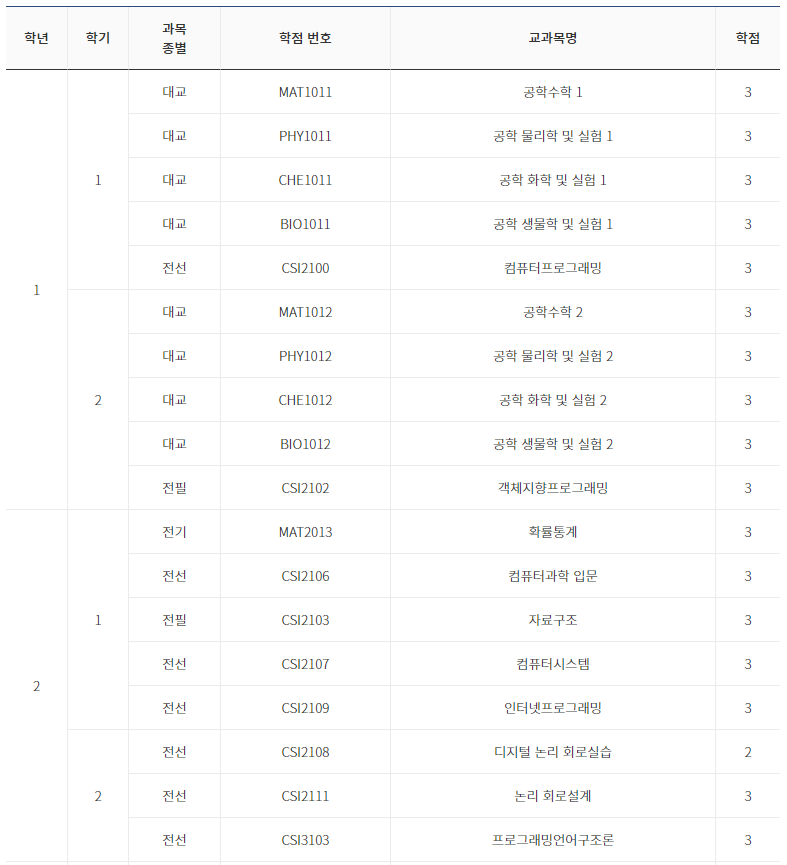 | 학년 | 학기 | 과목 종별 | 학점 번호 | 교과목명 | 학점 |
|---|---|---|---|---|---|
| 1 | 1 | 대교 | MAT1011 | 공학수학 1 | 3 |
| | | 대교 | PHY1011 | 공학 물리학 및 실험 1 | 3 |
| | | 대교 | CHE1011 | 공학 화학 및 실험 1 | 3 |
| | | 대교 | BIO1011 | 공학 생물학 및 실험 1 | 3 |
| | | 전선 | CSI2100 | 컴퓨터프로그래밍 | 3 |
| | 2 | 대교 | MAT1012 | 공학수학 2 | 3 |
| | | 대교 | PHY1012 | 공학 물리학 및 실험 2 | 3 |
| | | 대교 | CHE1012 | 공학 화학 및 실험 2 | 3 |
| | | 대교 | BIO1012 | 공학 생물학 및 실험 2 | 3 |
| | | 전필 | CSI2102 | 객체지향프로그래밍 | 3 |
| 2 | 1 | 전기 | MAT2013 | 확률통계 | 3 |
| | | 전선 | CSI2106 | 컴퓨터과학 입문 | 3 |
| | | 전필 | CSI2103 | 자료구조 | 3 |
| | | 전선 | CSI2107 | 컴퓨터시스템 | 3 |
| | | 전선 | CSI2109 | 인터넷프로그래밍 | 3 |
| | 2 | 전선 | CSI2108 | 디지털 논리 회로실습 | 2 |
| | | 전선 | CSI2111 | 논리 회로설계 | 3 |
| | | 전선 | CSI3103 | 프로그래밍언어구조론 | 3 |